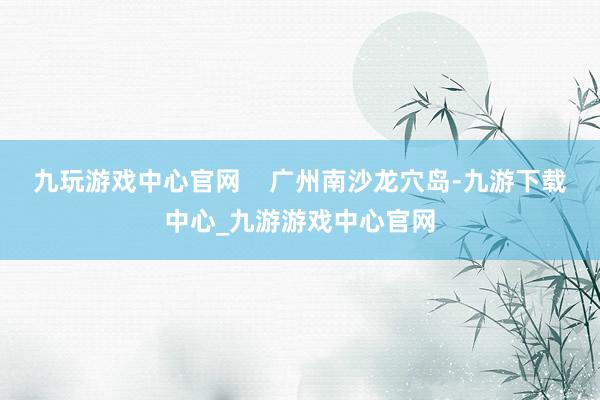 九玩游戏中心官网　广州南沙龙穴岛-九游下载中心_九游游戏中心官网